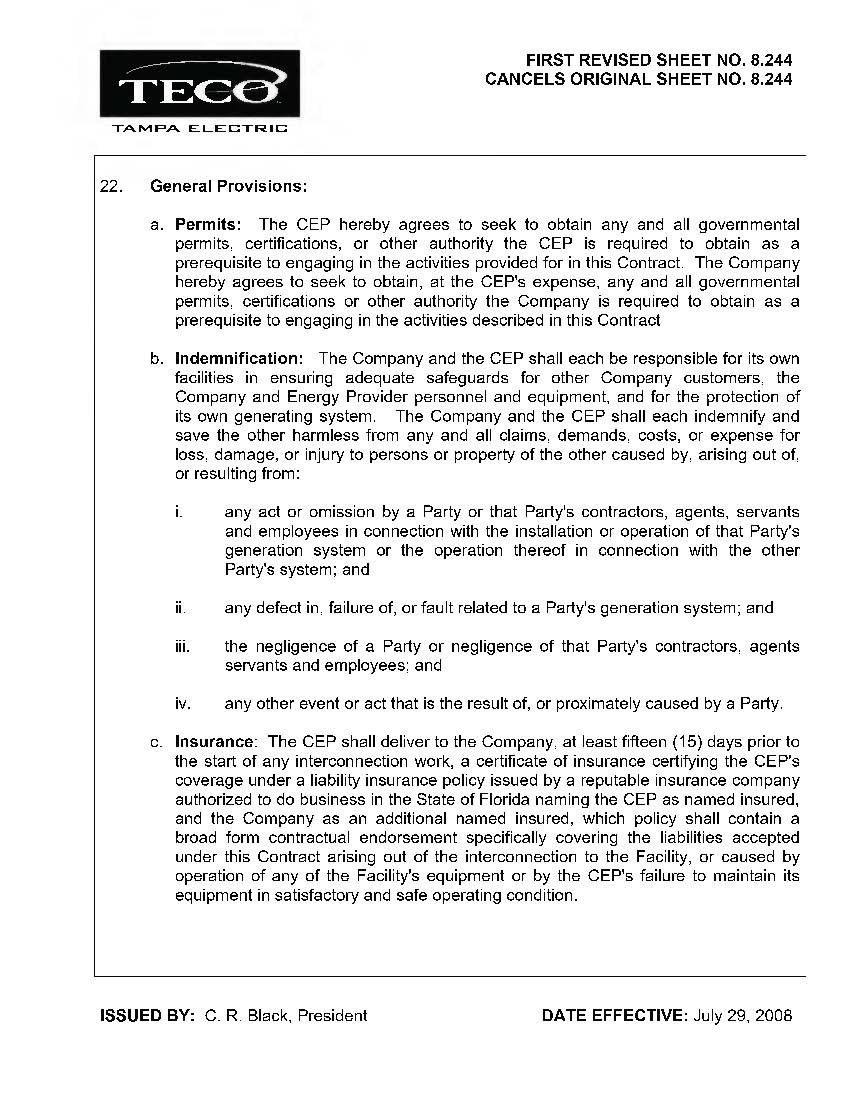 TECO
TAMPA ELECTRIC

FIRST REVISED SHEET NO. 8.244
CANCELS ORIGINAL SHEET NO. 8.244

22. General Provisions:

a. Permits: The CEP hereby agrees to seek to obtain any and all governmental permits, certifications, or other authority the CEP is required to obtain as a prerequisite to engaging in the activities provided for in this Contract. The Company hereby agrees to seek to obtain, at the CEP's expense, any and all governmental permits, certifications or other authority the Company is required to obtain as a prerequisite to engaging in the activities described in this Contract

b. Indemnification: The Company and the CEP shall each be responsible for its own facilities in ensuring adequate safeguards for other Company customers, the Company and Energy Provider personnel and equipment, and for the protection of its own generating system. The Company and the CEP shall each indemnify and save the other harmless from any and all claims, demands, costs, or expense for loss, damage, or injury to persons or property of the other caused by, arising out of, or resulting from:

i. any act or omission by a Party or that Party's contractors, agents, servants and employees in connection with the installation or operation of that Party's generation system or the operation thereof in connection with the other Party's system; and

ii. any defect in, failure of, or fault related to a Party's generation system; and

iii. the negligence of a Party or negligence of that Party's contractors, agents servants and employees; and

iv. any other event or act that is the result of, or proximately caused by a Party.

c. Insurance: The CEP shall deliver to the Company, at least fifteen (15) days prior to the start of any interconnection work, a certificate of insurance certifying the CEP's coverage under a liability insurance policy issued by a reputable insurance company authorized to do business in the State of Florida naming the CEP as named insured, and the Company as an additional named insured, which policy shall contain a broad form contractual endorsement specifically covering the liabilities accepted under this Contract arising out of the interconnection to the Facility, or caused by operation of any of the Facility's equipment or by the CEP's failure to maintain its equipment in satisfactory and safe operating condition.

ISSUED BY: C. R. Black, President

DATE EFFECTIVE: July 29, 2008